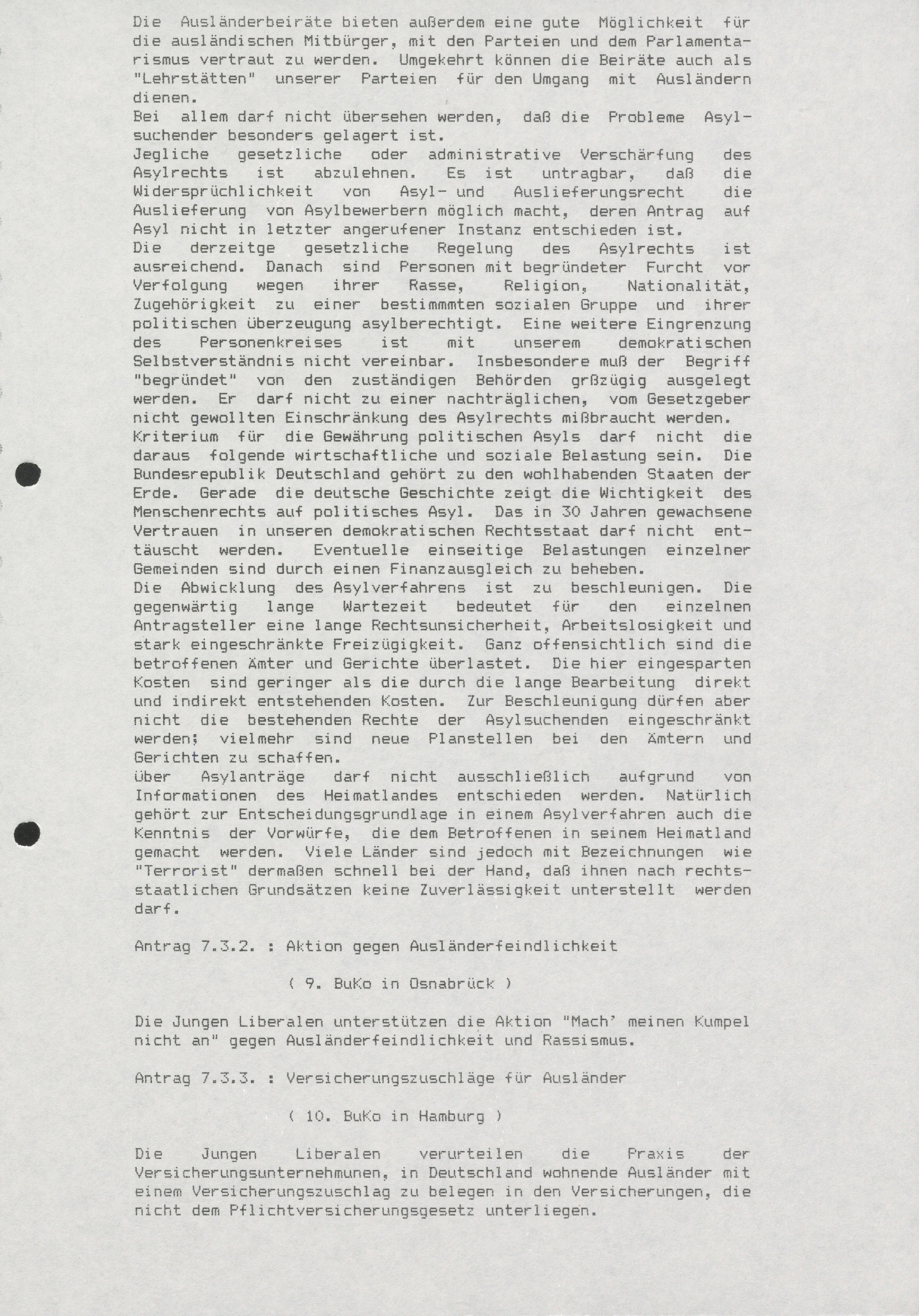 Die Ausländerbeiräte bieten außerdem eine gute Möglichkeit für die ausländischen Mitbürger, mit den Parteien und dem Parlamentarismus vertraut zu werden. Umgekehrt können die Beiräte auch als "Lehrstätten" unserer Parteien für den Umgang mit Ausländern dienen.
Bei allem darf nicht übersehen werden, daß die Probleme Asylsuchender besonders gelagert ist.
Jegliche gesetzliche oder administrative Verschärfung des Asylrechts ist abzulehnen. Es ist untragbar, daß die Widersprüchlichkeit von Asyl- und Auslieferungsrecht die Auslieferung von Asylbewerbern möglich macht, deren Antrag auf Asyl nicht in letzter angerufener Instanz entschieden ist.
Die derzeitge gesetzliche Regelung des Asylrechts ist ausreichend. Danach sind Personen mit begründeter Furcht vor Verfolgung wegen ihrer Rasse, Religion, Nationalität, Zugehörigkeit zu einer bestimmmten sozialen Gruppe und ihrer politischen überzeugung asylberechtigt. Eine weitere Eingrenzung des Personenkreises ist mit unserem demokratischen Selbstverständnis nicht vereinbar. Insbesondere muß der Begriff "begründet" von den zuständigen Behörden grßzügig ausgelegt werden. Er darf nicht zu einer nachträglichen, vom Gesetzgeber nicht gewollten Einschränkung des Asylrechts mißbraucht werden.
Kriterium für die Gewährung politischen Asyls darf nicht die daraus folgende wirtschaftliche und soziale Belastung sein. Die Bundesrepublik Deutschland gehört zu den wohlhabenden Staaten der Erde. Gerade die deutsche Geschichte zeigt die Wichtigkeit des Menschenrechts auf politisches Asyl. Das in 30 Jahren gewachsene Vertrauen in unseren demokratischen Rechtsstaat darf nicht enttäuscht werden. Eventuelle einseitige Belastungen einzelner Gemeinden sind durch einen Finanzausgleich zu beheben.
Die Abwicklung des Asylverfahrens ist zu beschleunigen. Die gegenwärtig lange Wartezeit bedeutet für den einzelnen Antragsteller eine lange Rechtsunsicherheit, Arbeitslosigkeit und stark eingeschränkte Freizügigkeit. Ganz offensichtlich sind die betroffenen Ämter und Gerichte überlastet. Die hier eingesparten Kosten sind geringer als die durch die lange Bearbeitung direkt und indirekt entstehenden Kosten. Zur Beschleunigung dürfen aber nicht die bestehenden Rechte der Asylsuchenden eingeschränkt werden; vielmehr sind neue Planstellen bei den Ämtern und Gerichten zu schaffen.
über Asylanträge darf nicht ausschließlich aufgrund von Informationen des Heimatlandes entschieden werden. Natürlich gehört zur Entscheidungsgrundlage in einem Asylverfahren auch die Kenntnis der Vorwürfe, die dem Betroffenen in seinem Heimatland gemacht werden. Viele Länder sind jedoch mit Bezeichnungen wie "Terrorist" dermaßen schnell bei der Hand, daß ihnen nach rechtsstaatlichen Grundsätzen keine Zuverlässigkeit unterstellt werden darf.

Antrag 7.3.2. : Aktion gegen Ausländerfeindlichkeit

( 9. BuKo in Osnabrück )

Die Jungen Liberalen unterstützen die Aktion "Mach' meinen Kumpel nicht an" gegen Ausländerfeindlichkeit und Rassismus.

Antrag 7.3.3. : Versicherungszuschläge für Ausländer

( 10. BuKo in Hamburg )

Die Jungen Liberalen verurteilen die Praxis der Versicherungsunternehmunen, in Deutschland wohnende Ausländer mit einem Versicherungszuschlag zu belegen in den Versicherungen, die nicht dem Pflichtversicherungsgesetz unterliegen.